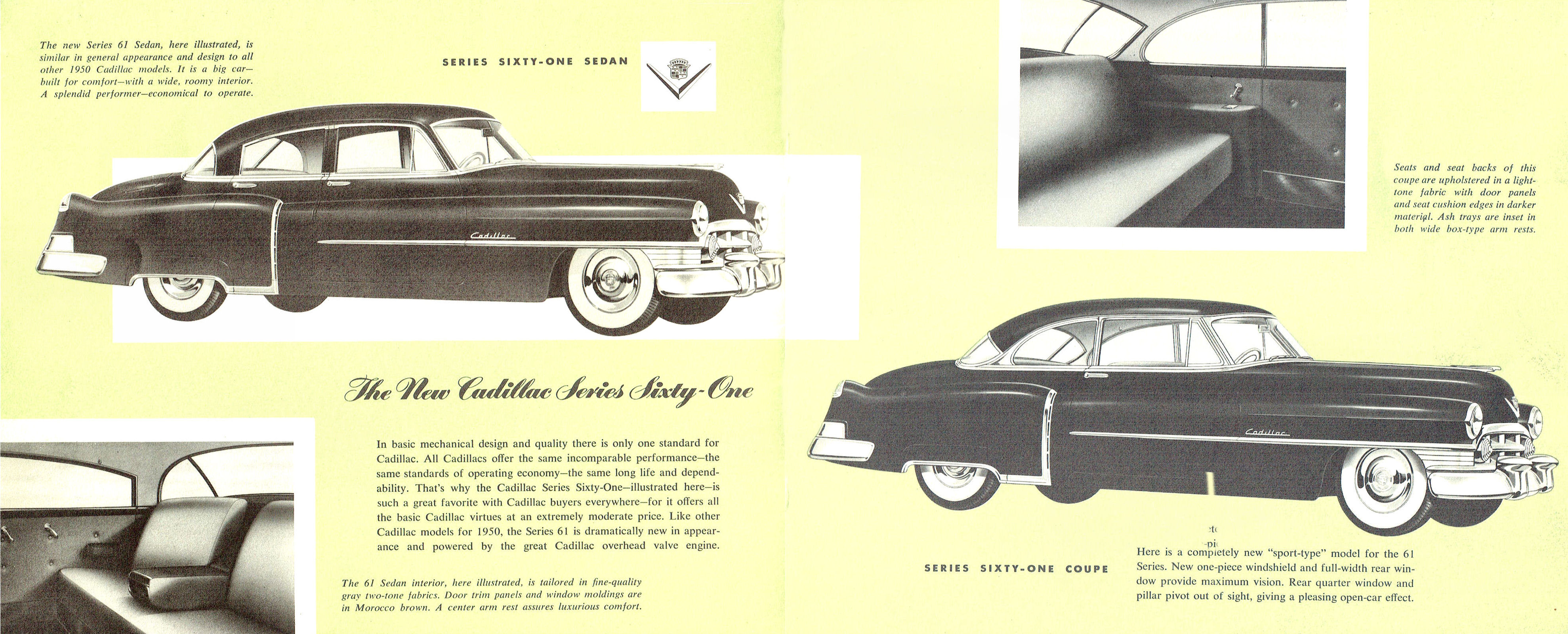 The new Series 61 Sedan, here illustrated, is similar in general appearance and design to all other 1950 Cadillac models. It is a big car—built for comfort—with a wide, roomy interior. A splendid performer—economical to operate.

SERIES SIXTY-ONE SEDAN

Cadillac

The New Cadillac Series Sixty-One

In basic mechanical design and quality there is only one standard for Cadillac. All Cadillacs offer the same incomparable performance—the same standards of operating economy—the same long life and dependability. That's why the Cadillac Series Sixty-One—illustrated here—is such a great favorite with Cadillac buyers everywhere—for it offers all the basic Cadillac virtues at an extremely moderate price. Like other Cadillac models for 1950, the Series 61 is dramatically new in appearance and powered by the great Cadillac overhead valve engine.

The 61 Sedan interior, here illustrated, is tailored in fine-quality gray two-tone fabrics. Door trim panels and window moldings are in Morocco brown. A center arm rest assures luxurious comfort.

Seats and seat backs of this coupe are upholstered in a light-tone fabric with door panels and seat cushion edges in darker material. Ash trays are inset in both wide box-type arm rests.

Cadillac

SERIES SIXTY-ONE COUPE

Here is a completely new "sport-type" model for the 61 Series. New one-piece windshield and full-width rear window provide maximum vision. Rear quarter window and pillar pivot out of sight, giving a pleasing open-car effect.